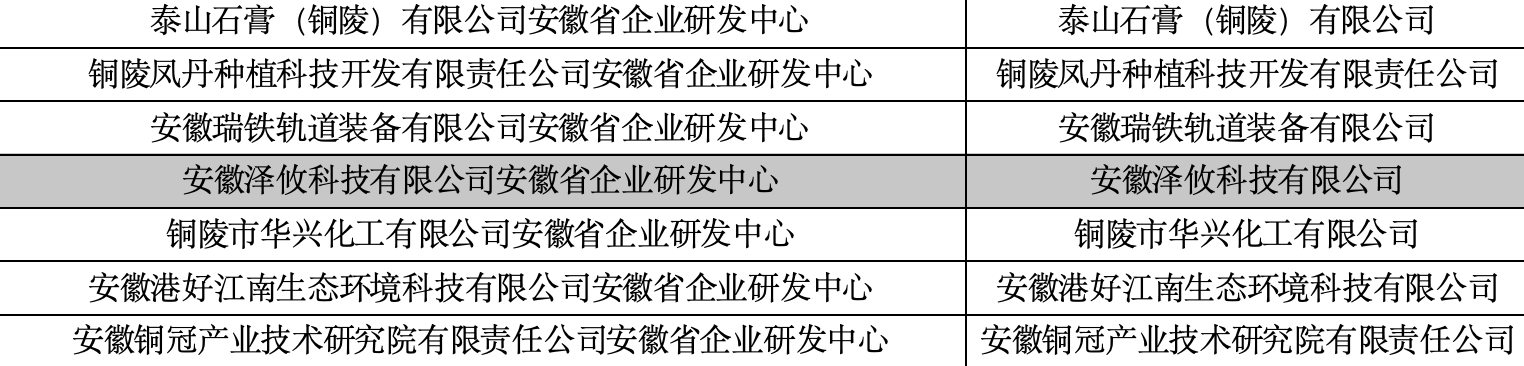 | 泰山石膏（铜陵）有限公司安徽省企业研发中心 | 泰山石膏（铜陵）有限公司 |
|---|---|
| 铜陵凤丹种植科技开发有限责任公司安徽省企业研发中心 | 铜陵凤丹种植科技开发有限责任公司 |
| 安徽瑞铁轨道装备有限公司安徽省企业研发中心 | 安徽瑞铁轨道装备有限公司 |
| 安徽泽攸科技有限公司安徽省企业研发中心 | 安徽泽攸科技有限公司 |
| 铜陵市华兴化工有限公司安徽省企业研发中心 | 铜陵市华兴化工有限公司 |
| 安徽港好江南生态环境科技有限公司安徽省企业研发中心 | 安徽港好江南生态环境科技有限公司 |
| 安徽铜冠产业技术研究院有限责任公司安徽省企业研发中心 | 安徽铜冠产业技术研究院有限责任公司 |